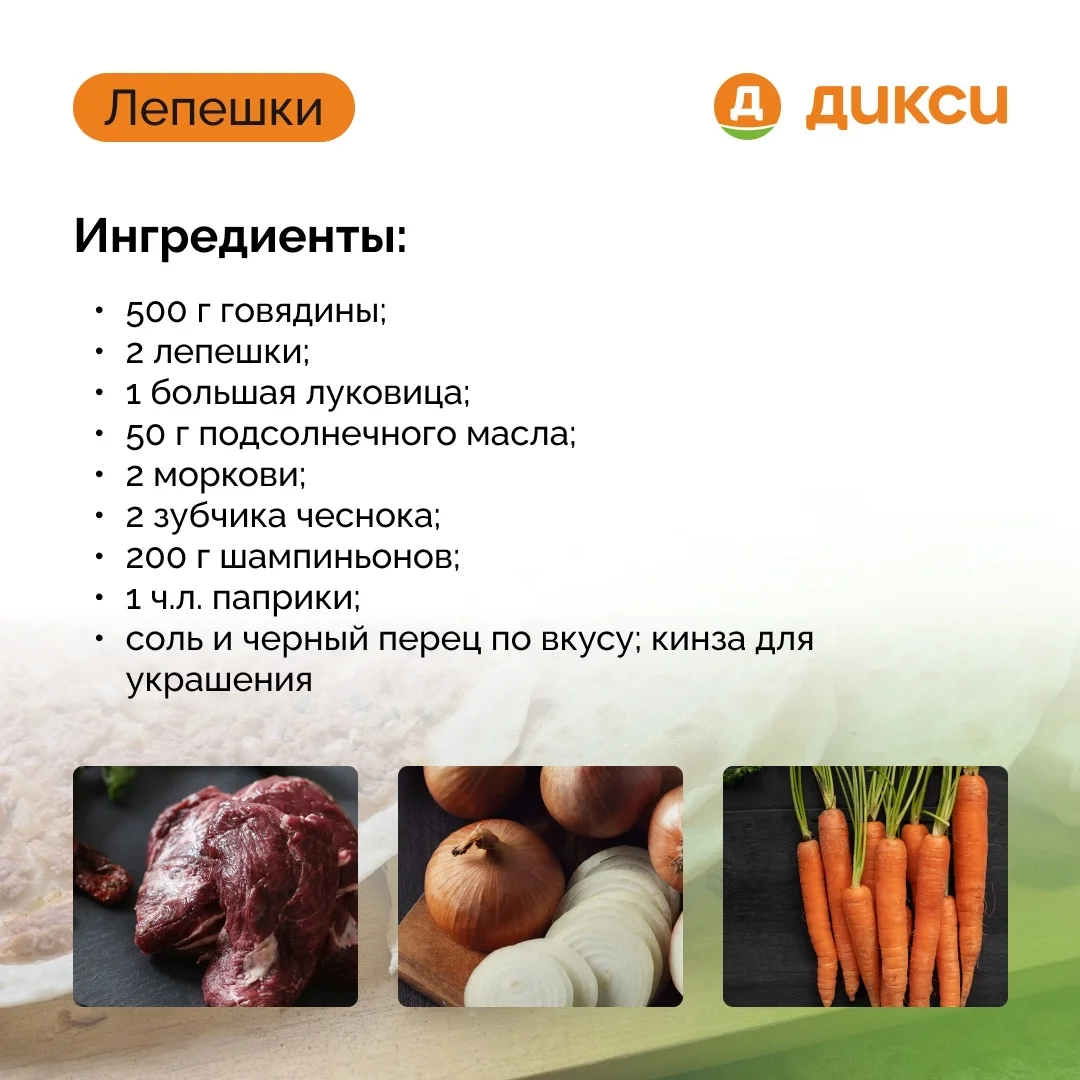 Лепешки

Д ДИКСИ

Ингредиенты:

• 500 г говядины;
• 2 лепешки;
• 1 большая луковица;
• 50 г подсолнечного масла;
• 2 моркови;
• 2 зубчика чеснока;
• 200 г шампиньонов;
• 1 ч.л. паприки;
• соль и черный перец по вкусу; кинза для украшения